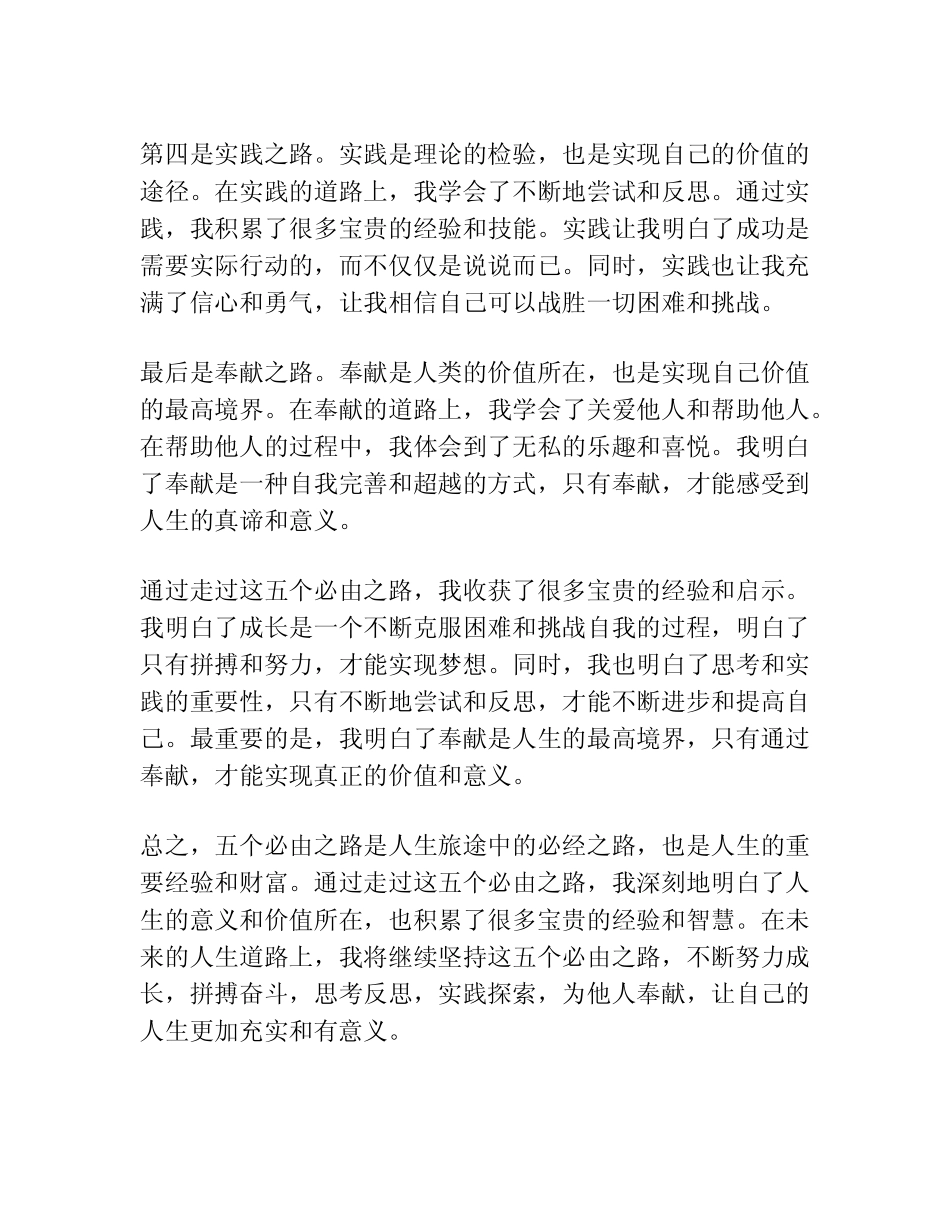 第四是实践之路。实践是理论的检验，也是实现自己的价值的途径。在实践的道路上，我学会了不断地尝试和反思。通过实践，我积累了很多宝贵的经验和技能。实践让我明白了成功是需要实际行动的，而不仅仅是说说而已。同时，实践也让我充满了信心和勇气，让我相信自己可以战胜一切困难和挑战。

最后是奉献之路。奉献是人类的价值所在，也是实现自己价值的最高境界。在奉献的道路上，我学会了关爱他人和帮助他人。在帮助他人的过程中，我体会到了无私的乐趣和喜悦。我明白了奉献是一种自我完善和超越的方式，只有奉献，才能感受到人生的真谛和意义。

通过走过这五个必由之路，我收获了很多宝贵的经验和启示。我明白了成长是一个不断克服困难和挑战自我的过程，明白了只有拼搏和努力，才能实现梦想。同时，我也明白了思考和实践的重要性，只有不断地尝试和反思，才能不断进步和提高自己。最重要的是，我明白了奉献是人生的最高境界，只有通过奉献，才能实现真正的价值和意义。

总之，五个必由之路是人生旅途中的必经之路，也是人生的重要经验和财富。通过走过这五个必由之路，我深刻地明白了人生的意义和价值所在，也积累了很多宝贵的经验和智慧。在未来的人生道路上，我将继续坚持这五个必由之路，不断努力成长，拼搏奋斗，思考反思，实践探索，为他人奉献，让自己的人生更加充实和有意义。